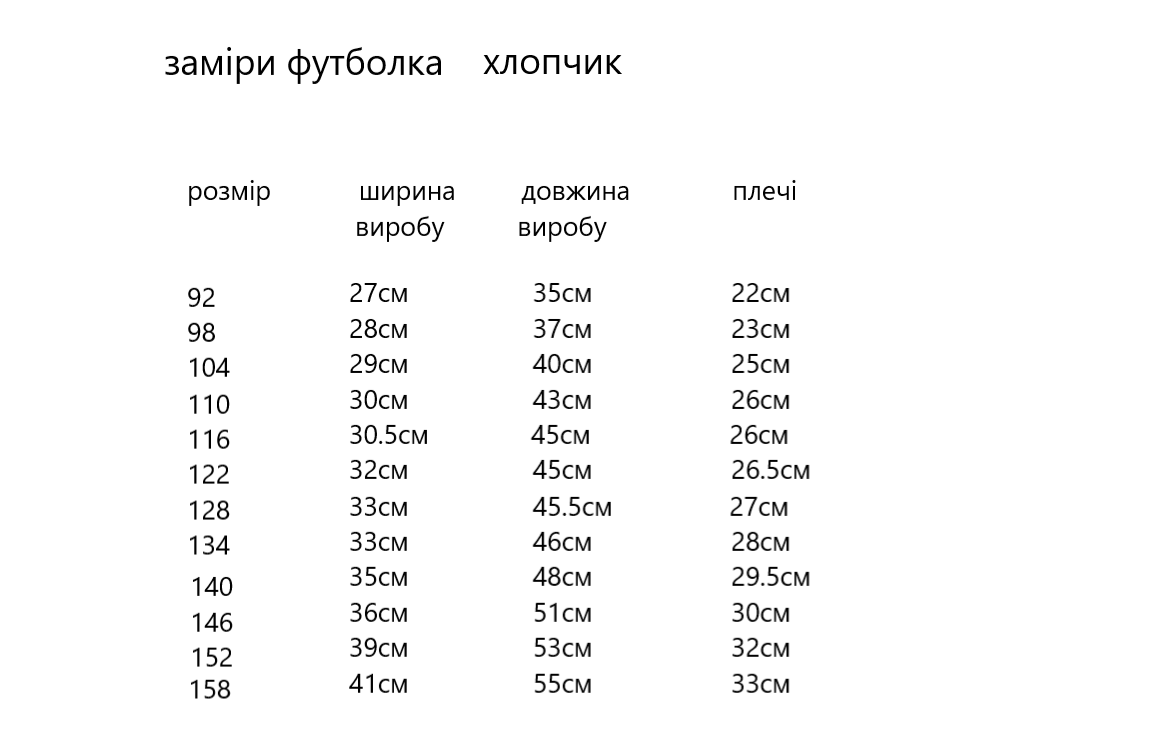 заміри футболка хлопчик

| розмір | ширина виробу | довжина виробу | плечі |
|---|---|---|---|
| 92 | 27см | 35см | 22см |
| 98 | 28см | 37см | 23см |
| 104 | 29см | 40см | 25см |
| 110 | 30см | 43см | 26см |
| 116 | 30.5см | 45см | 26см |
| 122 | 32см | 45см | 26.5см |
| 128 | 33см | 45.5см | 27см |
| 134 | 33см | 46см | 28см |
| 140 | 35см | 48см | 29.5см |
| 146 | 36см | 51см | 30см |
| 152 | 39см | 53см | 32см |
| 158 | 41см | 55см | 33см |